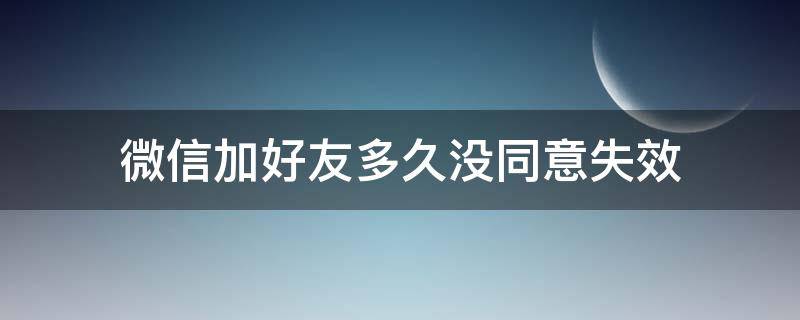 微信加好友多久没同意失效